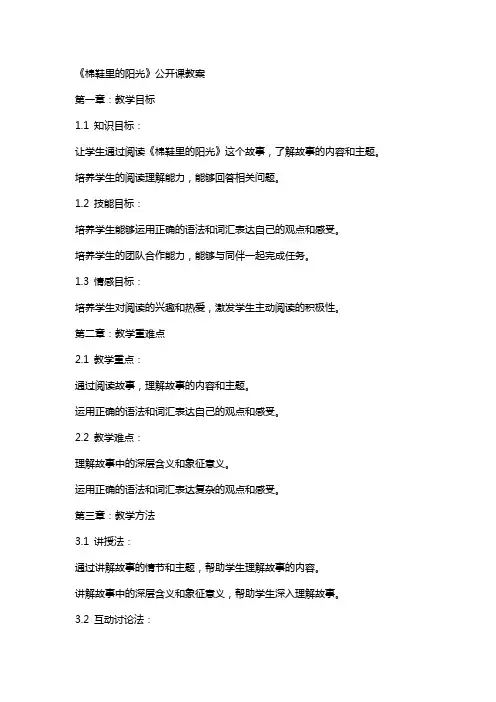 《棉鞋里的阳光》公开课教案

第一章：教学目标

1.1 知识目标：

让学生通过阅读《棉鞋里的阳光》这个故事，了解故事的内容和主题。

培养学生的阅读理解能力，能够回答相关问题。

1.2 技能目标：

培养学生能够运用正确的语法和词汇表达自己的观点和感受。

培养学生的团队合作能力，能够与同伴一起完成任务。

1.3 情感目标：

培养学生对阅读的兴趣和热爱，激发学生主动阅读的积极性。

第二章：教学重难点

2.1 教学重点：

通过阅读故事，理解故事的内容和主题。

运用正确的语法和词汇表达自己的观点和感受。

2.2 教学难点：

理解故事中的深层含义和象征意义。

运用正确的语法和词汇表达复杂的观点和感受。

第三章：教学方法

3.1 讲授法：

通过讲解故事的情节和主题，帮助学生理解故事的内容。

讲解故事中的深层含义和象征意义，帮助学生深入理解故事。

3.2 互动讨论法：